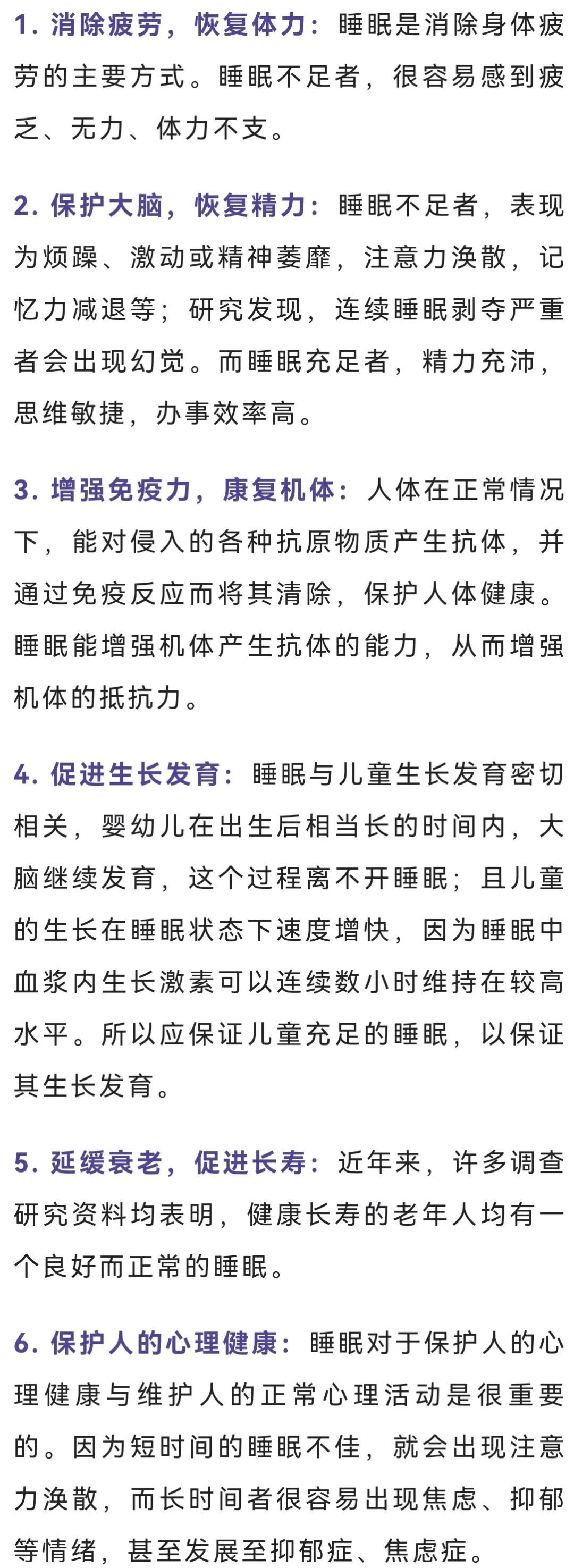 1. 消除疲劳，恢复体力：睡眠是消除身体疲劳的主要方式。睡眠不足者，很容易感到疲乏、无力、体力不支。

2. 保护大脑，恢复精力：睡眠不足者，表现为烦躁、激动或精神萎靡，注意力涣散，记忆力减退等；研究发现，连续睡眠剥夺严重者会出现幻觉。而睡眠充足者，精力充沛，思维敏捷，办事效率高。

3. 增强免疫力，康复机体：人体在正常情况下，能对侵入的各种抗原物质产生抗体，并通过免疫反应而将其清除，保护人体健康。睡眠能增强机体产生抗体的能力，从而增强机体的抵抗力。

4. 促进生长发育：睡眠与儿童生长发育密切相关，婴幼儿在出生后相当长的时间内，大脑继续发育，这个过程离不开睡眠；且儿童的生长在睡眠状态下速度增快，因为睡眠中血浆内生长激素可以连续数小时维持在较高水平。所以应保证儿童充足的睡眠，以保证其生长发育。

5. 延缓衰老，促进长寿：近年来，许多调查研究资料均表明，健康长寿的老年人均有一个良好而正常的睡眠。

6. 保护人的心理健康：睡眠对于保护人的心理健康与维护人的正常心理活动是很重要的。因为短时间的睡眠不佳，就会出现注意力涣散，而长时间者很容易出现焦虑、抑郁等情绪，甚至发展至抑郁症、焦虑症。